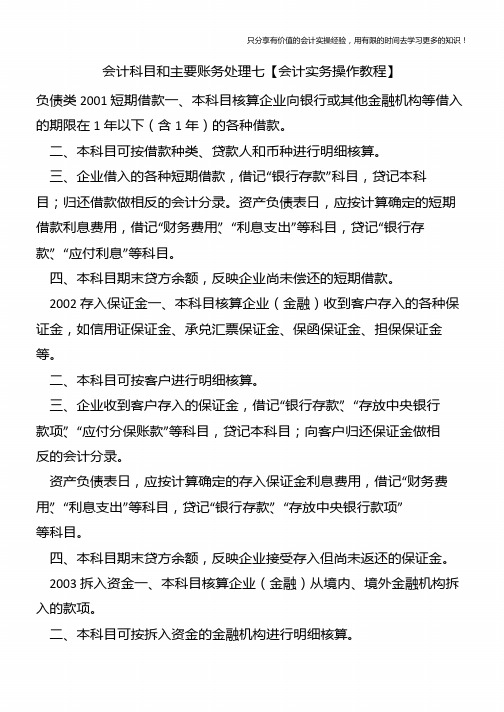 只分享有价值的会计实操经验，用有限的时间去学习更多的知识！

会计科目和主要账务处理七【会计实务操作教程】

负债类 2001 短期借款一、本科目核算企业向银行或其他金融机构等借入的期限在 1 年以下（含 1 年）的各种借款。

二、本科目可按借款种类、贷款人和币种进行明细核算。

三、企业借入的各种短期借款，借记“银行存款”科目，贷记本科目；归还借款做相反的会计分录。资产负债表日，应按计算确定的短期借款利息费用，借记“财务费用”、“利息支出”等科目，贷记“银行存款”、“应付利息”等科目。

四、本科目期末贷方余额，反映企业尚未偿还的短期借款。

2002 存入保证金一、本科目核算企业（金融）收到客户存入的各种保证金，如信用证保证金、承兑汇票保证金、保函保证金、担保保证金等。

二、本科目可按客户进行明细核算。

三、企业收到客户存入的保证金，借记“银行存款”、“存放中央银行款项”、“应付分保账款”等科目，贷记本科目；向客户归还保证金做相反的会计分录。

资产负债表日，应按计算确定的存入保证金利息费用，借记“财务费用”、“利息支出”等科目，贷记“银行存款”、“存放中央银行款项”等科目。

四、本科目期末贷方余额，反映企业接受存入但尚未返还的保证金。

2003 拆入资金一、本科目核算企业（金融）从境内、境外金融机构拆入的款项。

二、本科目可按拆入资金的金融机构进行明细核算。